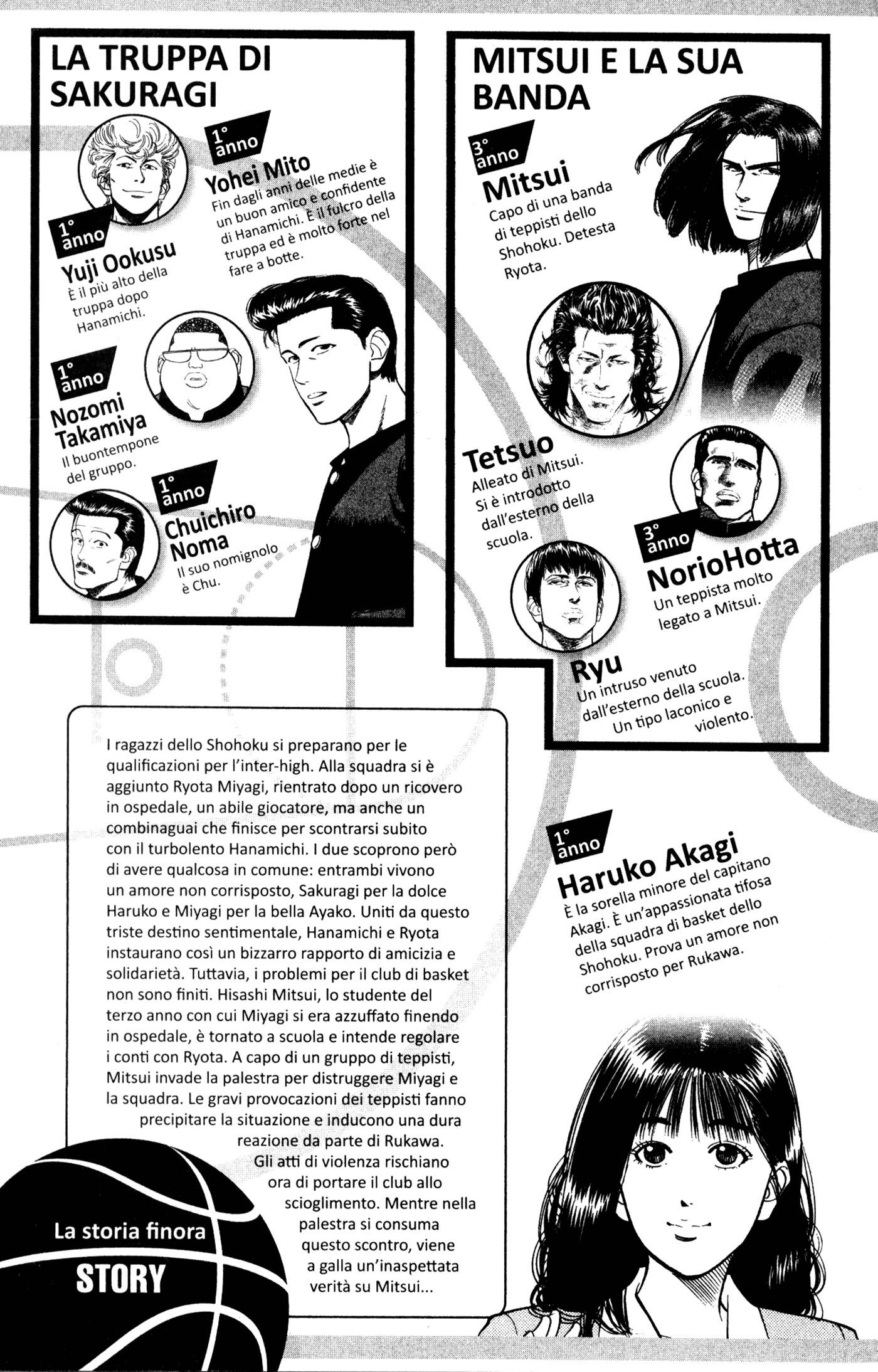 LA TRUPPA DI SAKURAGI

1° anno
Yohei Mito
Fin dagli anni delle medie è un buon amico e confidente di Hanamichi. È il fulcro della truppa ed è molto forte nel fare a botte.

1° anno
Yuji Ookusu
È il più alto della truppa dopo Hanamichi.

1° anno
Nozomi Takamiya
Il buontempone del gruppo.

1° anno
Chuichiro Noma
Il suo nomignolo è Chu.

MITSUI E LA SUA BANDA

3° anno
Mitsui
Capo di una banda di teppisti dello Shohoku. Detesta Ryota.

Tetsuo
Alleato di Mitsui. Si è introdotto dall'esterno della scuola.

3° anno
NorioHotta
Un teppista molto legato a Mitsui.

Ryu
Un intruso venuto dall'esterno della scuola. Un tipo laconico e violento.

I ragazzi dello Shohoku si preparano per le qualificazioni per l'inter-high. Alla squadra si è aggiunto Ryota Miyagi, rientrato dopo un ricovero in ospedale, un abile giocatore, ma anche un combinaguai che finisce per scontrarsi subito con il turbolento Hanamichi. I due scoprono però di avere qualcosa in comune: entrambi vivono un amore non corrisposto, Sakuragi per la dolce Haruko e Miyagi per la bella Ayako. Uniti da questo triste destino sentimentale, Hanamichi e Ryota instaurano così un bizzarro rapporto di amicizia e solidarietà. Tuttavia, i problemi per il club di basket non sono finiti. Hisashi Mitsui, lo studente del terzo anno con cui Miyagi si era azzuffato finendo in ospedale, è tornato a scuola e intende regolare i conti con Ryota. A capo di un gruppo di teppisti, Mitsui invade la palestra per distruggere Miyagi e la squadra. Le gravi provocazioni dei teppisti fanno precipitare la situazione e inducono una dura reazione da parte di Rukawa. Gli atti di violenza rischiano ora di portare il club allo scioglimento. Mentre nella palestra si consuma questo scontro, viene a galla un'inaspettata verità su Mitsui...

1° anno
Haruko Akagi
È la sorella minore del capitano Akagi. È un'appassionata tifosa della squadra di basket dello Shohoku. Prova un amore non corrisposto per Rukawa.

La storia finora
STORY